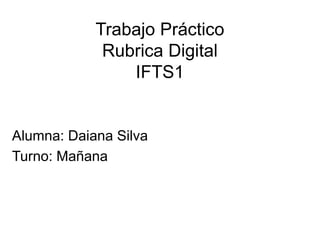 Trabajo Práctico
Rubrica Digital
IFTS1

Alumna: Daiana Silva
Turno: Mañana